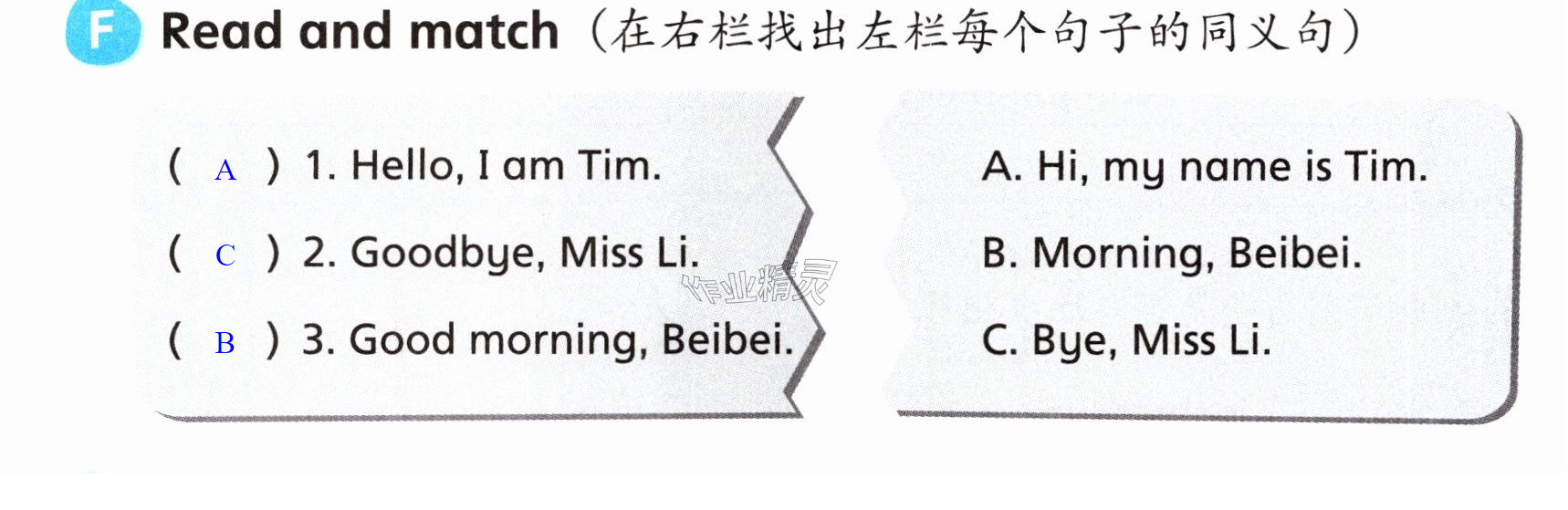 F Read and match(在右栏找出左栏每个句子的同义句)

( A ) 1. Hello, I am Tim.

( C ) 2. Goodbye, Miss Li.

( B ) 3. Good morning, Beibei.

A. Hi, my name is Tim.

B. Morning, Beibei.

C. Bye, Miss Li.

作业精灵